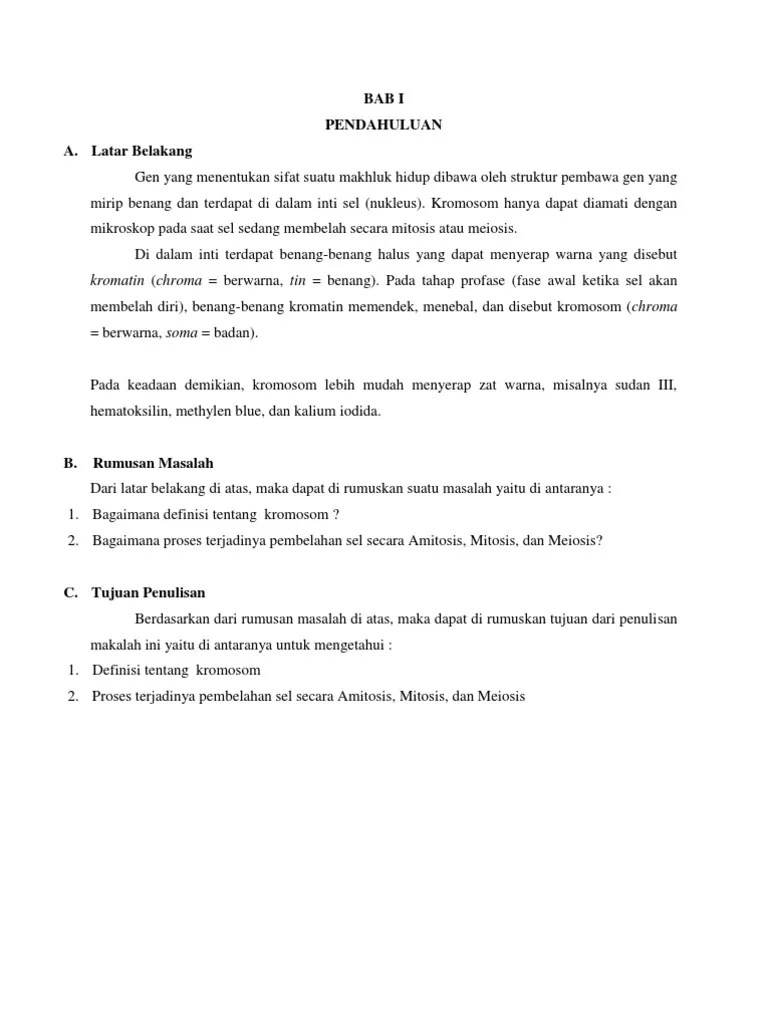 BAB I
PENDAHULUAN

A. Latar Belakang

Gen yang menentukan sifat suatu makhluk hidup dibawa oleh struktur pembawa gen yang mirip benang dan terdapat di dalam inti sel (nukleus). Kromosom hanya dapat diamati dengan mikroskop pada saat sel sedang membelah secara mitosis atau meiosis.

Di dalam inti terdapat benang-benang halus yang dapat menyerap warna yang disebut kromatin (chroma = berwarna, tin = benang). Pada tahap profase (fase awal ketika sel akan membelah diri), benang-benang kromatin memendek, menebal, dan disebut kromosom (chroma = berwarna, soma = badan).

Pada keadaan demikian, kromosom lebih mudah menyerap zat warna, misalnya sudan III, hematoksilin, methylen blue, dan kalium iodida.

B. Rumusan Masalah

Dari latar belakang di atas, maka dapat di rumuskan suatu masalah yaitu di antaranya :
1. Bagaimana definisi tentang kromosom ?
2. Bagaimana proses terjadinya pembelahan sel secara Amitosis, Mitosis, dan Meiosis?

C. Tujuan Penulisan

Berdasarkan dari rumusan masalah di atas, maka dapat di rumuskan tujuan dari penulisan makalah ini yaitu di antaranya untuk mengetahui :
1. Definisi tentang kromosom
2. Proses terjadinya pembelahan sel secara Amitosis, Mitosis, dan Meiosis